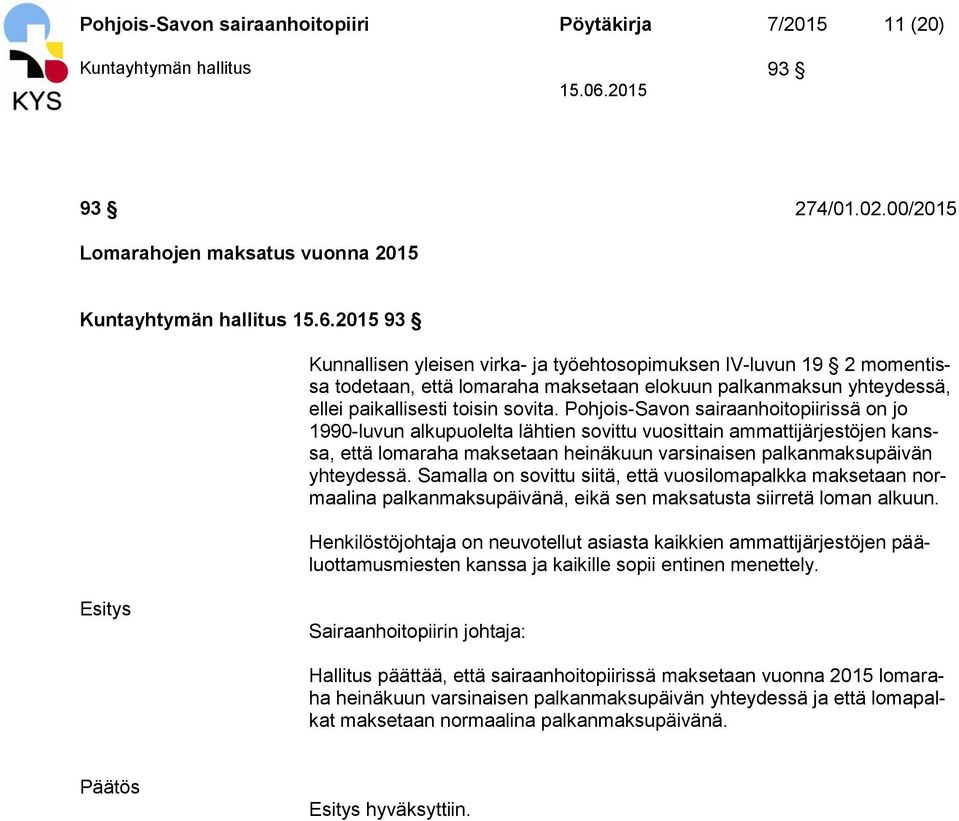 KYS

Pohjois-Savon sairaanhoitopiiri    Pöytäkirja    7/2015    11 (20)

Kuntayhtymän hallitus    93 §

15.06.2015

93 §    274/01.02.00/2015

Lomarahojen maksatus vuonna 2015

Kuntayhtymän hallitus 15.6.2015 93 §

Kunnallisen yleisen virka- ja työehtosopimuksen IV-luvun 19 § 2 momentissa todetaan, että lomaraha maksetaan elokuun palkanmaksun yhteydessä, ellei paikallisesti toisin sovita. Pohjois-Savon sairaanhoitopiirissä on jo 1990-luvun alkupuolelta lähtien sovittu vuosittain ammattijärjestöjen kanssa, että lomaraha maksetaan heinäkuun varsinaisen palkanmaksupäivän yhteydessä. Samalla on sovittu siitä, että vuosilomapalkka maksetaan normaalina palkanmaksupäivänä, eikä sen maksatusta siirretä loman alkuun.

Henkilöstöjohtaja on neuvotellut asiasta kaikkien ammattijärjestöjen pääluottamusmiesten kanssa ja kaikille sopii entinen menettely.

Esitys

Sairaanhoitopiirin johtaja:

Hallitus päättää, että sairaanhoitopiirissä maksetaan vuonna 2015 lomaraha heinäkuun varsinaisen palkanmaksupäivän yhteydessä ja että lomapalkat maksetaan normaalina palkanmaksupäivänä.

Päätös

Esitys hyväksyttiin.